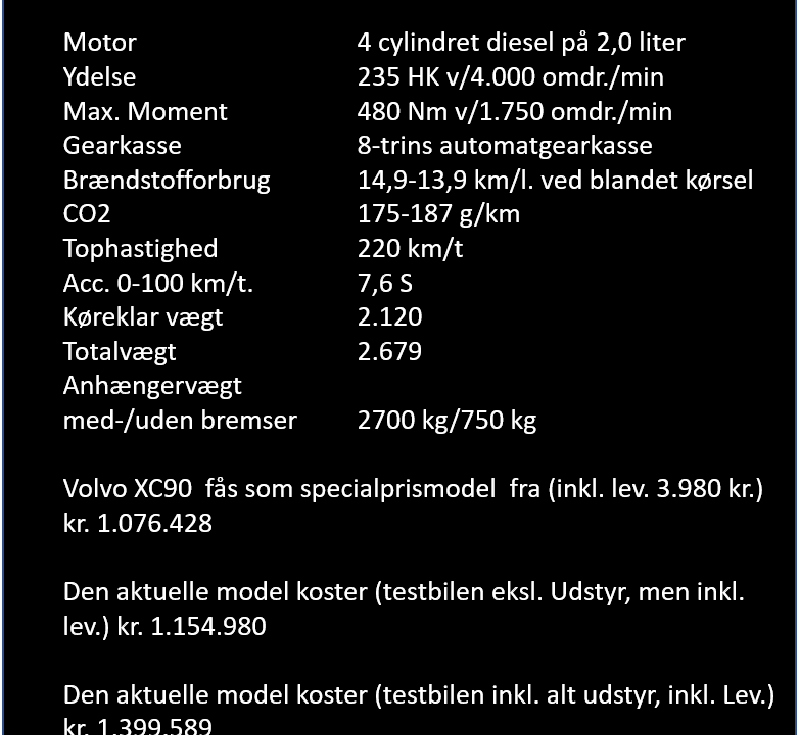 | | |
|---|---|
| Motor | 4 cylindret diesel på 2,0 liter |
| Ydelse | 235 HK v/4.000 omdr./min |
| Max. Moment | 480 Nm v/1.750 omdr./min |
| Gearkasse | 8-trins automatgearkasse |
| Brændstofforbrug | 14,9-13,9 km/l. ved blandet kørsel |
| CO2 | 175-187 g/km |
| Tophastighed | 220 km/t |
| Acc. 0-100 km/t. | 7,6 S |
| Køreklar vægt | 2.120 |
| Totalvægt | 2.679 |
| Anhængervægt med-/uden bremser | 2700 kg/750 kg |

Volvo XC90 fås som specialprismodel fra (inkl. lev. 3.980 kr.) kr. 1.076.428

Den aktuelle model koster (testbilen eksl. Udstyr, men inkl. lev.) kr. 1.154.980

Den aktuelle model koster (testbilen inkl. alt udstyr, inkl. Lev.) kr. 1.399.589